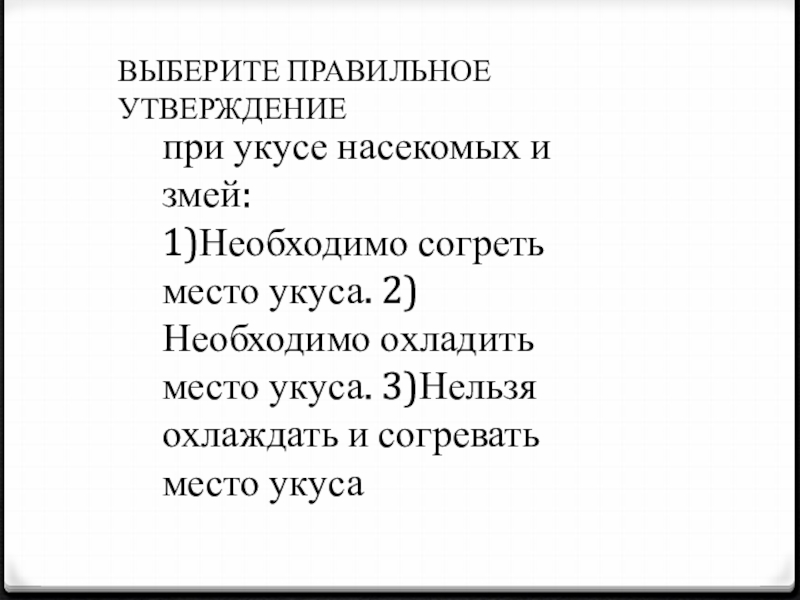 ВЫБЕРИТЕ ПРАВИЛЬНОЕ УТВЕРЖДЕНИЕ

при укусе насекомых и змей: 1)Необходимо согреть место укуса. 2) Необходимо охладить место укуса. 3)Нельзя охлаждать и согревать место укуса